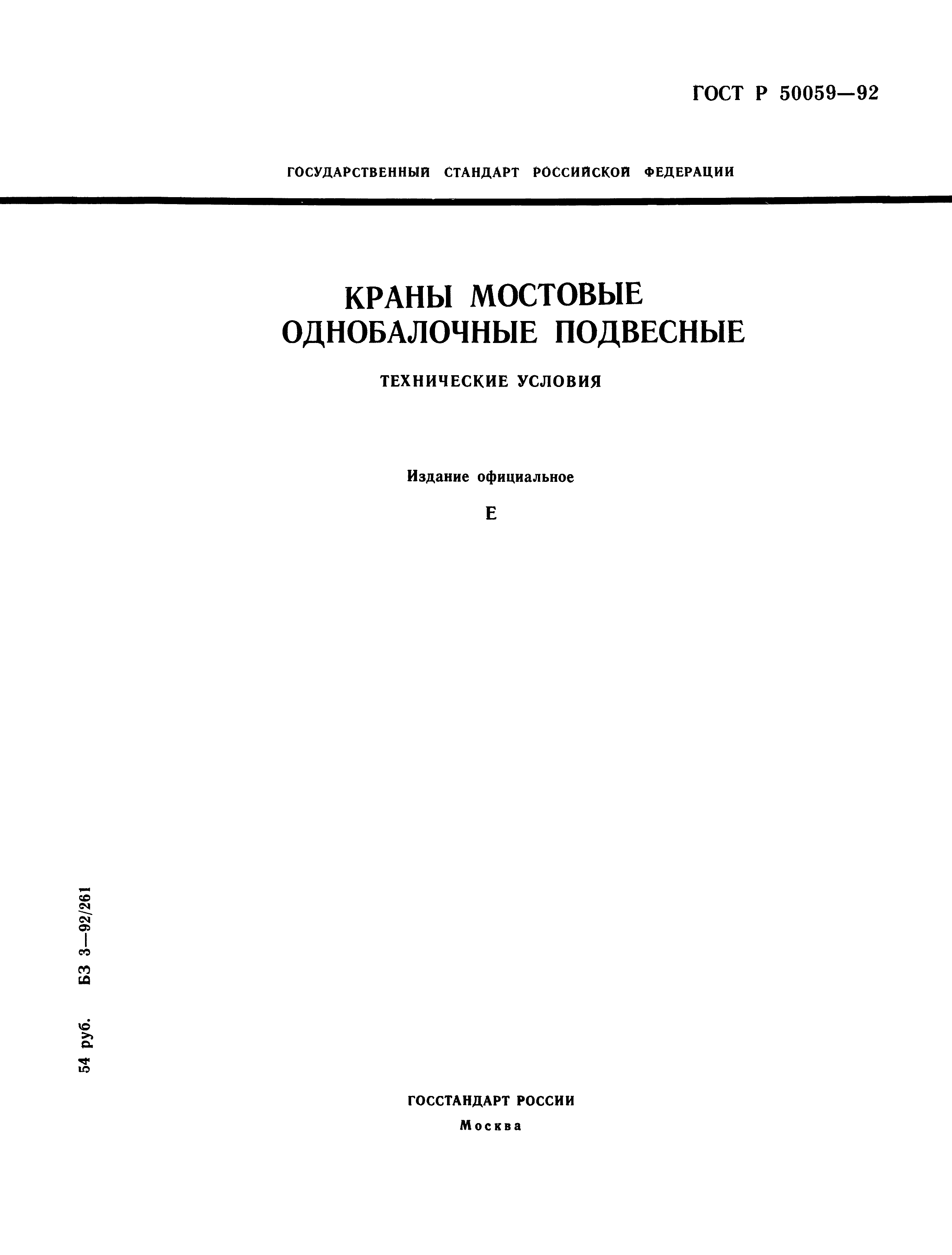 ГОСТ Р 50059—92

ГОСУДАРСТВЕННЫЙ СТАНДАРТ РОССИЙСКОЙ ФЕДЕРАЦИИ

КРАНЫ МОСТОВЫЕ ОДНОБАЛОЧНЫЕ ПОДВЕСНЫЕ

ТЕХНИЧЕСКИЕ УСЛОВИЯ

Издание официальное

Е

54 руб. БЗ 3—92/261

ГОССТАНДАРТ РОССИИ

Москва